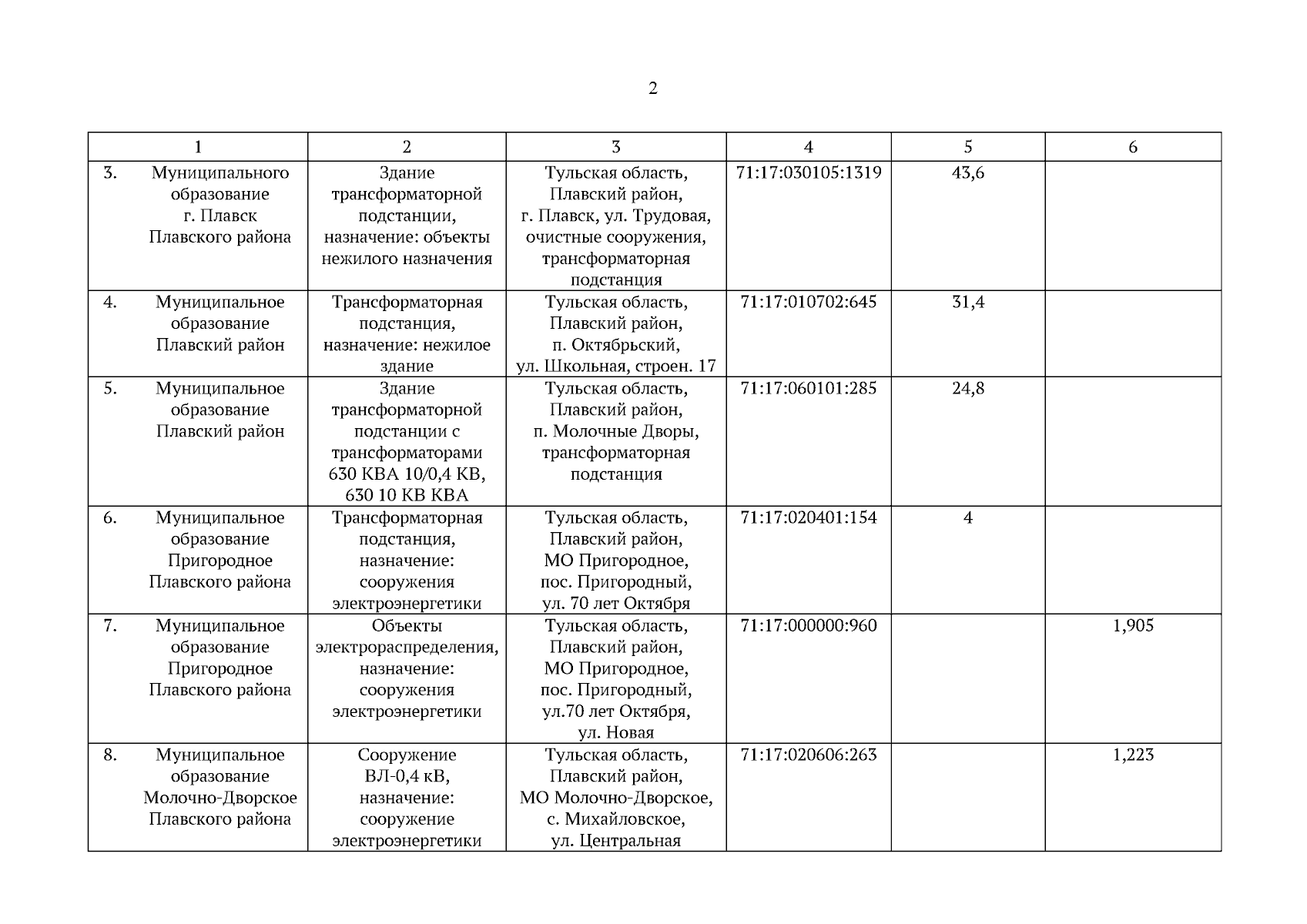 2

| 1 | 2 | 3 | 4 | 5 | 6 |
|---|---|---|---|---|---|
| 3. Муниципального образование г. Плавск Плавского района | Здание трансформаторной подстанции, назначение: объекты нежилого назначения | Тульская область, Плавский район, г. Плавск, ул. Трудовая, очистные сооружения, трансформаторная подстанция | 71:17:030105:1319 | 43,6 | |
| 4. Муниципальное образование Плавский район | Трансформаторная подстанция, назначение: нежилое здание | Тульская область, Плавский район, п. Октябрьский, ул. Школьная, строен. 17 | 71:17:010702:645 | 31,4 | |
| 5. Муниципальное образование Плавский район | Здание трансформаторной подстанции с трансформаторами 630 КВА 10/0,4 КВ, 630 10 КВ КВА | Тульская область, Плавский район, п. Молочные Дворы, трансформаторная подстанция | 71:17:060101:285 | 24,8 | |
| 6. Муниципальное образование Пригородное Плавского района | Трансформаторная подстанция, назначение: сооружения электроэнергетики | Тульская область, Плавский район, МО Пригородное, пос. Пригородный, ул. 70 лет Октября | 71:17:020401:154 | 4 | |
| 7. Муниципальное образование Пригородное Плавского района | Объекты электрораспределения, назначение: сооружения электроэнергетики | Тульская область, Плавский район, МО Пригородное, пос. Пригородный, ул.70 лет Октября, ул. Новая | 71:17:000000:960 | | 1,905 |
| 8. Муниципальное образование Молочно-Дворское Плавского района | Сооружение ВЛ-0,4 кВ, назначение: сооружение электроэнергетики | Тульская область, Плавский район, МО Молочно-Дворское, с. Михайловское, ул. Центральная | 71:17:020606:263 | | 1,223 |